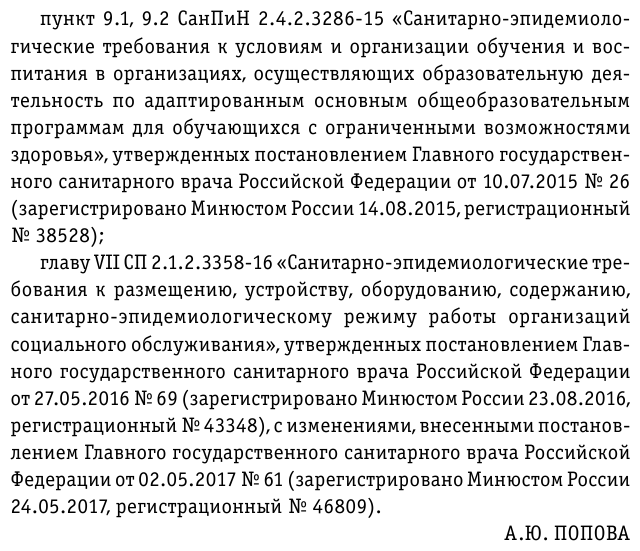 пункт 9.1, 9.2 СанПиН 2.4.2.3286-15 «Санитарно-эпидемиологические требования к условиям и организации обучения и воспитания в организациях, осуществляющих образовательную деятельность по адаптированным основным общеобразовательным программам для обучающихся с ограниченными возможностями здоровья», утвержденных постановлением Главного государственного санитарного врача Российской Федерации от 10.07.2015 № 26 (зарегистрировано Минюстом России 14.08.2015, регистрационный № 38528);

главу VII СП 2.1.2.3358-16 «Санитарно-эпидемиологические требования к размещению, устройству, оборудованию, содержанию, санитарно-эпидемиологическому режиму работы организаций социального обслуживания», утвержденных постановлением Главного государственного санитарного врача Российской Федерации от 27.05.2016 № 69 (зарегистрировано Минюстом России 23.08.2016, регистрационный № 43348), с изменениями, внесенными постановлением Главного государственного санитарного врача Российской Федерации от 02.05.2017 № 61 (зарегистрировано Минюстом России 24.05.2017, регистрационный № 46809).

А.Ю. ПОПОВА